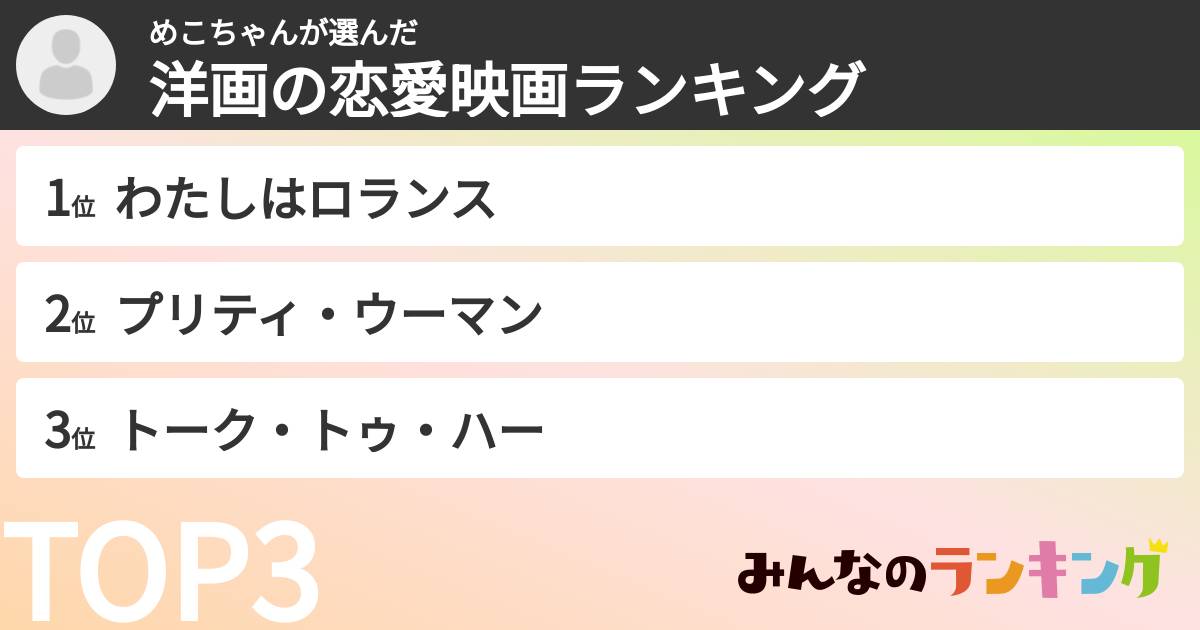 めこちゃんが選んだ
洋画の恋愛映画ランキング

1位 わたしはロランス

2位 プリティ・ウーマン

3位 トーク・トゥ・ハー

TOP3

みんなのランキング